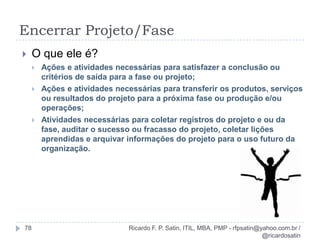 Encerrar Projeto/Fase

O que ele é?

Ações e atividades necessárias para satisfazer a conclusão ou critérios de saída para a fase ou projeto;

Ações e atividades necessárias para transferir os produtos, serviços ou resultados do projeto para a próxima fase ou produção e/ou operações;

Atividades necessárias para coletar registros do projeto e ou da fase, auditar o sucesso ou fracasso do projeto, coletar lições aprendidas e arquivar informações do projeto para o uso futuro da organização.

78

Ricardo F. P. Satin, ITIL, MBA, PMP - rfpsatin@yahoo.com.br / @ricardosatin